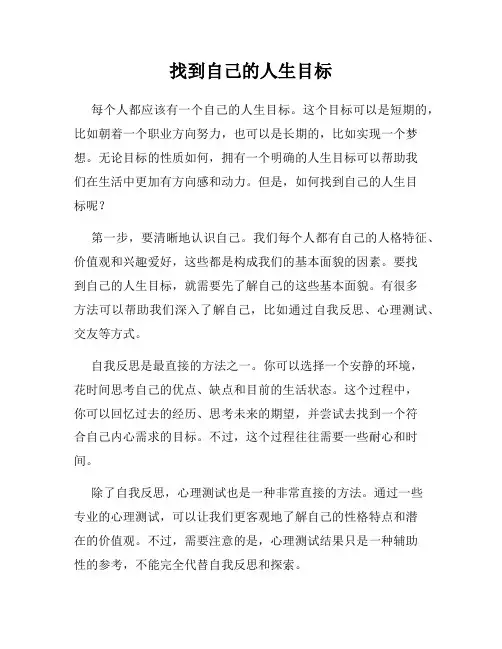 找到自己的人生目标

每个人都应该有一个自己的人生目标。这个目标可以是短期的，比如朝着一个职业方向努力，也可以是长期的，比如实现一个梦想。无论目标的性质如何，拥有一个明确的人生目标可以帮助我们在生活中更加有方向感和动力。但是，如何找到自己的人生目标呢？

第一步，要清晰地认识自己。我们每个人都有自己的人格特征、价值观和兴趣爱好，这些都是构成我们的基本面貌的因素。要找到自己的人生目标，就需要先了解自己的这些基本面貌。有很多方法可以帮助我们深入了解自己，比如通过自我反思、心理测试、交友等方式。

自我反思是最直接的方法之一。你可以选择一个安静的环境，花时间思考自己的优点、缺点和目前的生活状态。这个过程中，你可以回忆过去的经历、思考未来的期望，并尝试去找到一个符合自己内心需求的目标。不过，这个过程往往需要一些耐心和时间。

除了自我反思，心理测试也是一种非常直接的方法。通过一些专业的心理测试，可以让我们更客观地了解自己的性格特点和潜在的价值观。不过，需要注意的是，心理测试结果只是一种辅助性的参考，不能完全代替自我反思和探索。